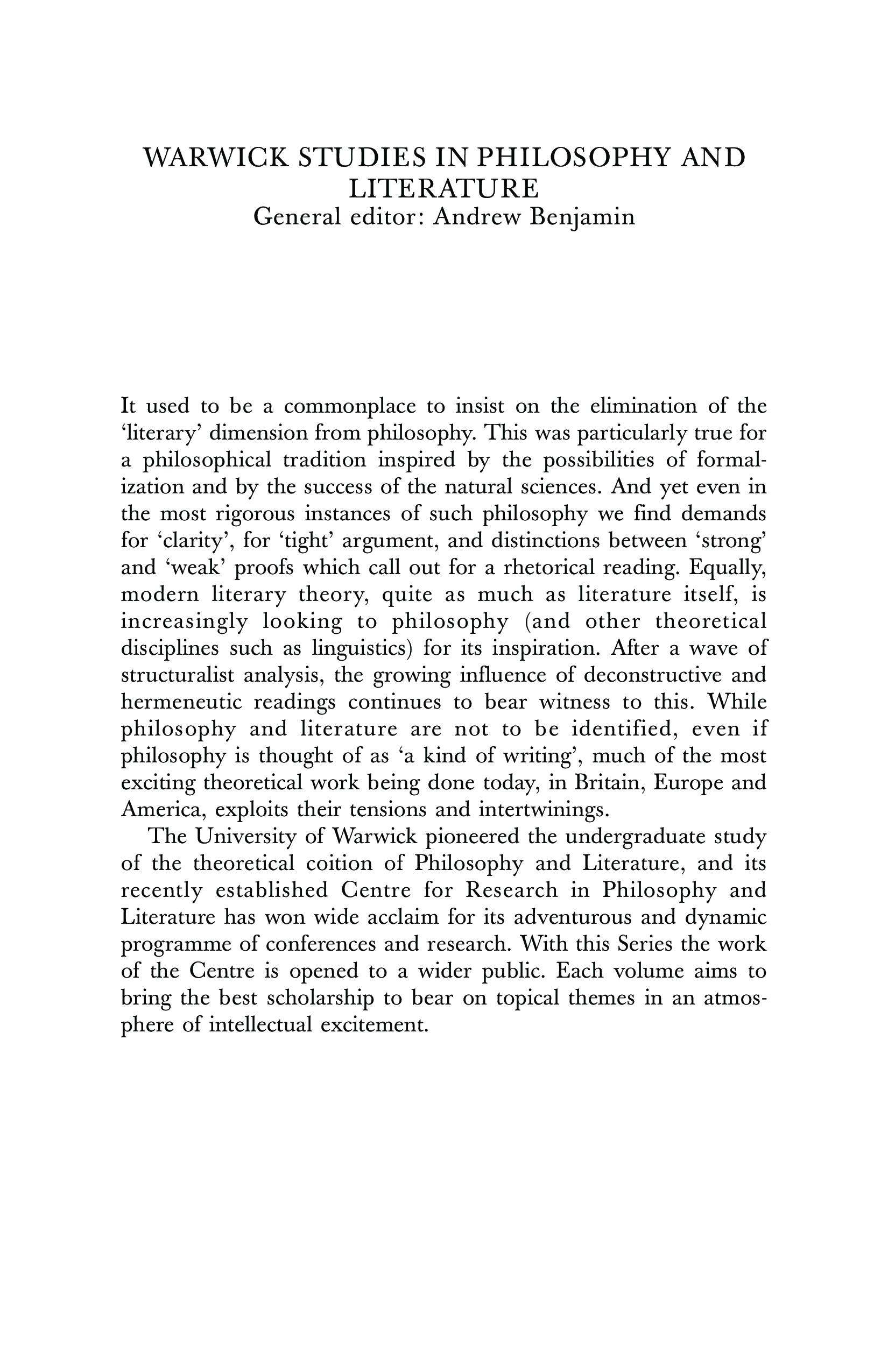 WARWICK STUDIES IN PHILOSOPHY AND LITERATURE
General editor: Andrew Benjamin

It used to be a commonplace to insist on the elimination of the 'literary' dimension from philosophy. This was particularly true for a philosophical tradition inspired by the possibilities of formalization and by the success of the natural sciences. And yet even in the most rigorous instances of such philosophy we find demands for 'clarity', for 'tight' argument, and distinctions between 'strong' and 'weak' proofs which call out for a rhetorical reading. Equally, modern literary theory, quite as much as literature itself, is increasingly looking to philosophy (and other theoretical disciplines such as linguistics) for its inspiration. After a wave of structuralist analysis, the growing influence of deconstructive and hermeneutic readings continues to bear witness to this. While philosophy and literature are not to be identified, even if philosophy is thought of as 'a kind of writing', much of the most exciting theoretical work being done today, in Britain, Europe and America, exploits their tensions and intertwinings.

The University of Warwick pioneered the undergraduate study of the theoretical coition of Philosophy and Literature, and its recently established Centre for Research in Philosophy and Literature has won wide acclaim for its adventurous and dynamic programme of conferences and research. With this Series the work of the Centre is opened to a wider public. Each volume aims to bring the best scholarship to bear on topical themes in an atmosphere of intellectual excitement.